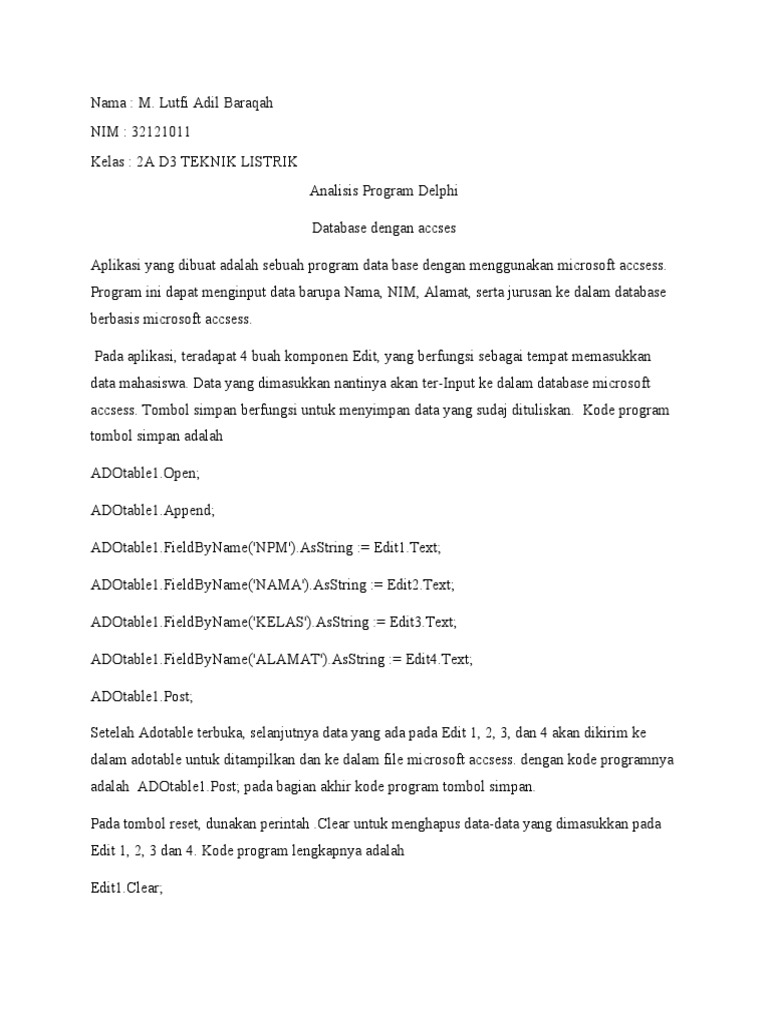 Nama : M. Lutfi Adil Baraqah

NIM : 32121011

Kelas : 2A D3 TEKNIK LISTRIK

Analisis Program Delphi

Database dengan accses

Aplikasi yang dibuat adalah sebuah program data base dengan menggunakan microsoft accsess. Program ini dapat menginput data barupa Nama, NIM, Alamat, serta jurusan ke dalam database berbasis microsoft accsess.

Pada aplikasi, teradapat 4 buah komponen Edit, yang berfungsi sebagai tempat memasukkan data mahasiswa. Data yang dimasukkan nantinya akan ter-Input ke dalam database microsoft accsess. Tombol simpan berfungsi untuk menyimpan data yang sudaj dituliskan. Kode program tombol simpan adalah

ADOtable1.Open;

ADOtable1.Append;

ADOtable1.FieldByName('NPM').AsString := Edit1.Text;

ADOtable1.FieldByName('NAMA').AsString := Edit2.Text;

ADOtable1.FieldByName('KELAS').AsString := Edit3.Text;

ADOtable1.FieldByName('ALAMAT').AsString := Edit4.Text;

ADOtable1.Post;

Setelah Adotable terbuka, selanjutnya data yang ada pada Edit 1, 2, 3, dan 4 akan dikirim ke dalam adotable untuk ditampilkan dan ke dalam file microsoft accsess. dengan kode programnya adalah ADOtable1.Post; pada bagian akhir kode program tombol simpan.

Pada tombol reset, dunakan perintah .Clear untuk menghapus data-data yang dimasukkan pada Edit 1, 2, 3 dan 4. Kode program lengkapnya adalah

Edit1.Clear;